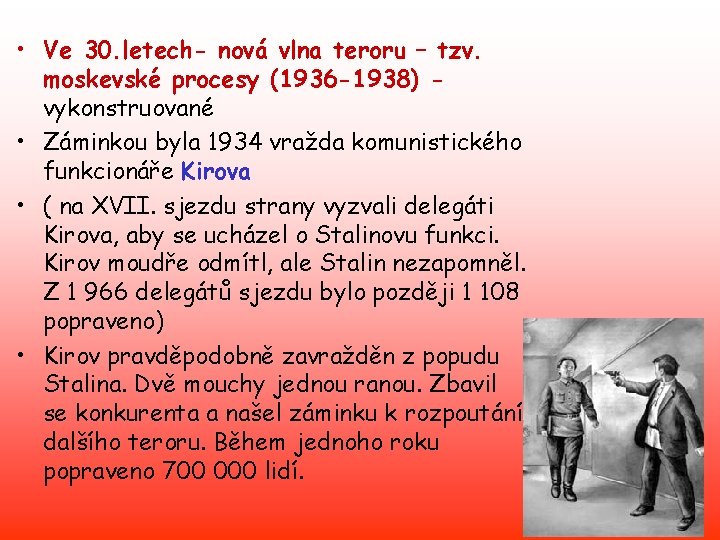 • Ve 30.letech- nová vlna teroru – tzv. moskevské procesy (1936-1938) - vykonstruované

• Záminkou byla 1934 vražda komunistického funkcionáře Kirova

• ( na XVII. sjezdu strany vyzvali delegáti Kirova, aby se ucházel o Stalinovu funkci. Kirov moudře odmítl, ale Stalin nezapomněl. Z 1 966 delegátů sjezdu bylo později 1 108 popraveno)

• Kirov pravděpodobně zavražděn z popudu Stalina. Dvě mouchy jednou ranou. Zbavil se konkurenta a našel záminku k rozpoutání dalšího teroru. Během jednoho roku popraveno 700 000 lidí.